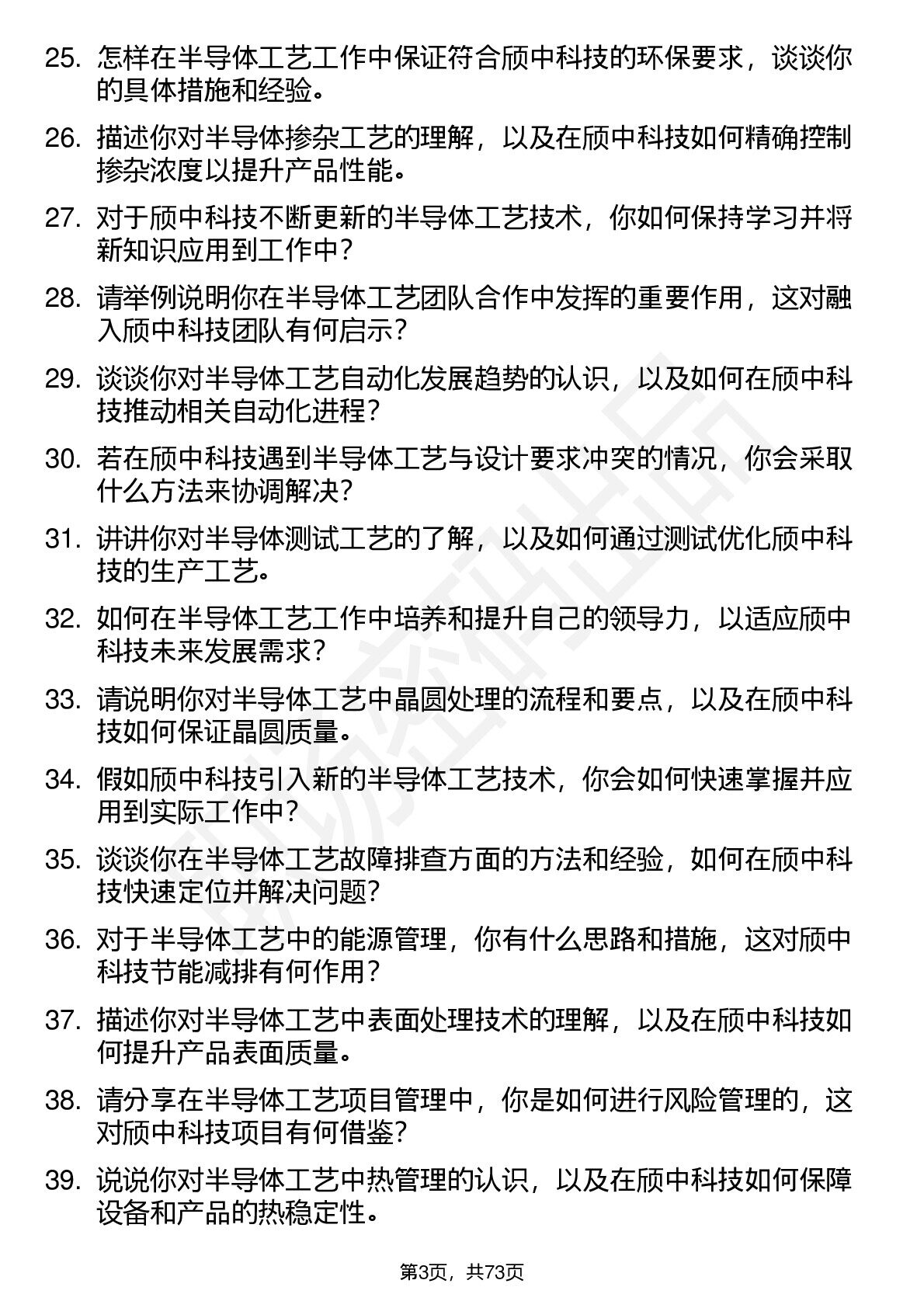 25. 怎样在半导体工艺工作中保证符合颀中科技的环保要求，谈谈你的具体措施和经验。

26. 描述你对半导体掺杂工艺的理解，以及在颀中科技如何精确控制掺杂浓度以提升产品性能。

27. 对于颀中科技不断更新的半导体工艺技术，你如何保持学习并将新知识应用到工作中？

28. 请举例说明你在半导体工艺团队合作中发挥的重要作用，这对融入颀中科技团队有何启示？

29. 谈谈你对半导体工艺自动化发展趋势的认识，以及如何在颀中科技推动相关自动化进程？

30. 若在颀中科技遇到半导体工艺与设计要求冲突的情况，你会采取什么方法来协调解决？

31. 讲讲你对半导体测试工艺的了解，以及如何通过测试优化颀中科技的生产工艺。

32. 如何在半导体工艺工作中培养和提升自己的领导力，以适应颀中科技未来发展需求？

33. 请说明你对半导体工艺中晶圆处理的流程和要点，以及在颀中科技如何保证晶圆质量。

34. 假如颀中科技引入新的半导体工艺技术，你会如何快速掌握并应用到实际工作中？

35. 谈谈你在半导体工艺故障排查方面的方法和经验，如何在颀中科技快速定位并解决问题？

36. 对于半导体工艺中的能源管理，你有什么思路和措施，这对颀中科技节能减排有何作用？

37. 描述你对半导体工艺中表面处理技术的理解，以及在颀中科技如何提升产品表面质量。

38. 请分享在半导体工艺项目管理中，你是如何进行风险管理的，这对颀中科技项目有何借鉴？

39. 说说你对半导体工艺中热管理的认识，以及在颀中科技如何保障设备和产品的热稳定性。

第3页，共73页